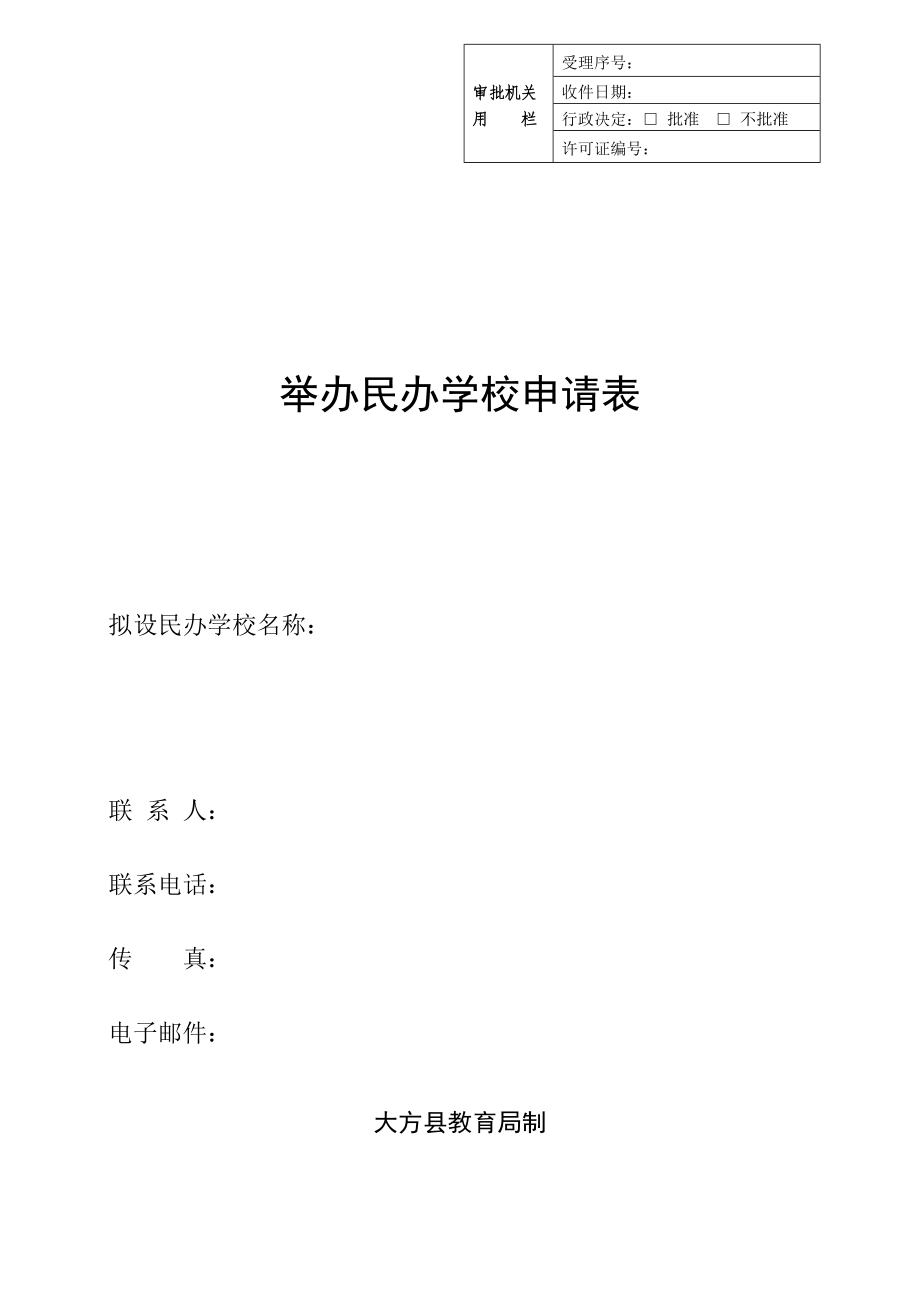 | 审批机关用　　栏 | 受理序号： |
|---|---|
| | 收件日期： |
| | 行政决定：□ 批准　□ 不批准 |
| | 许可证编号： |

举办民办学校申请表

拟设民办学校名称：

联 系 人：

联系电话：

传　　真：

电子邮件：

大方县教育局制